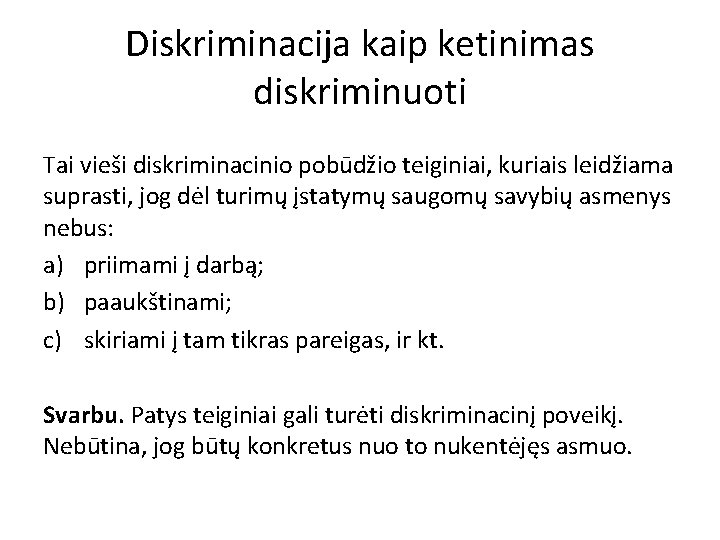 Diskriminacija kaip ketinimas diskriminuoti

Tai vieši diskriminacinio pobūdžio teiginiai, kuriais leidžiama suprasti, jog dėl turimų įstatymų saugomų savybių asmenys nebus:

a) priimami į darbą;
b) paaukštinami;
c) skiriami į tam tikras pareigas, ir kt.

Svarbu. Patys teiginiai gali turėti diskriminacinį poveikį. Nebūtina, jog būtų konkretus nuo to nukentėjęs asmuo.